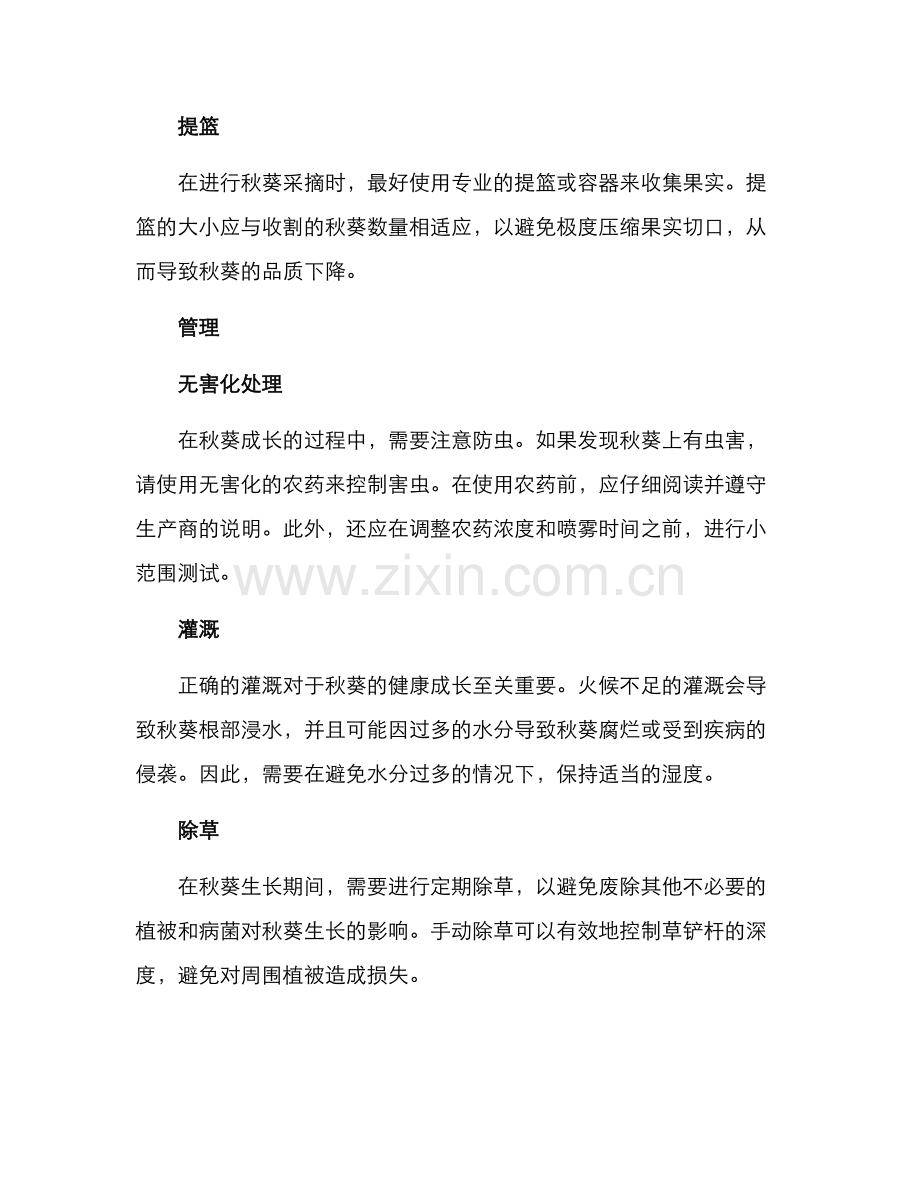 提篮

在进行秋葵采摘时，最好使用专业的提篮或容器来收集果实。提篮的大小应与收割的秋葵数量相适应，以避免极度压缩果实切口，从而导致秋葵的品质下降。

管理

无害化处理

在秋葵成长的过程中，需要注意防虫。如果发现秋葵上有虫害，请使用无害化的农药来控制害虫。在使用农药前，应仔细阅读并遵守生产商的说明。此外，还应在调整农药浓度和喷雾时间之前，进行小范围测试。

www.zixin.com.cn

灌溉

正确的灌溉对于秋葵的健康成长至关重要。火候不足的灌溉会导致秋葵根部浸水，并且可能因过多的水分导致秋葵腐烂或受到疾病的侵袭。因此，需要在避免水分过多的情况下，保持适当的湿度。

除草

在秋葵生长期间，需要进行定期除草，以避免废除其他不必要的植被和病菌对秋葵生长的影响。手动除草可以有效地控制草铲杆的深度，避免对周围植被造成损失。